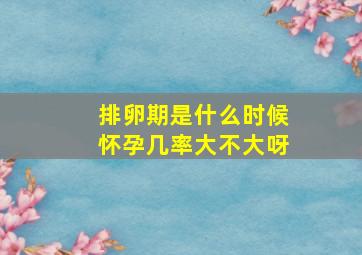 排卵期是什么时候
怀孕几率大不大呀